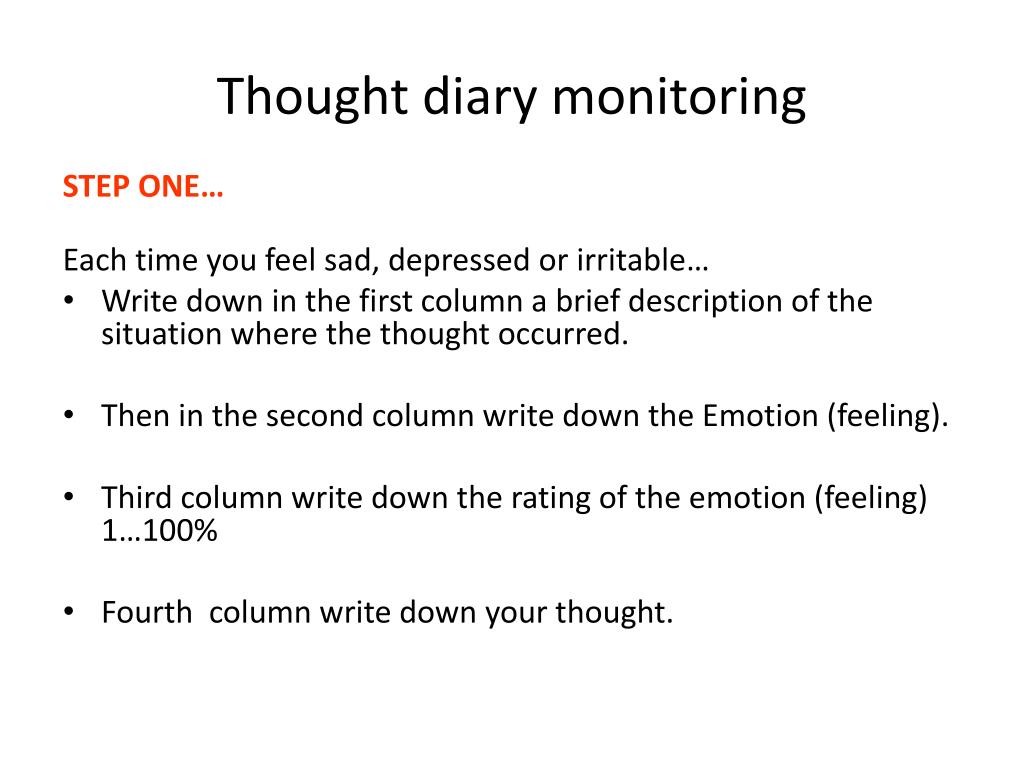 Thought diary monitoring

STEP ONE…

Each time you feel sad, depressed or irritable…

• Write down in the first column a brief description of the situation where the thought occurred.

• Then in the second column write down the Emotion (feeling).

• Third column write down the rating of the emotion (feeling) 1…100%

• Fourth column write down your thought.